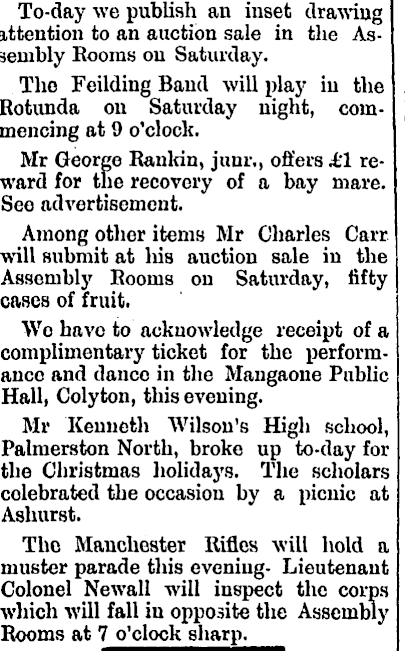 To-day we publish an inset drawing attention to an auction sale in the Assembly Rooms on Saturday.

The Feilding Band will play in the Rotunda on Saturday night, commencing at 9 o'clock.

Mr George Rankin, junr., offers £1 reward for the recovery of a bay mare. See advertisement.

Among other items Mr Charles Carr will submit at his auction sale in the Assembly Rooms on Saturday, fifty cases of fruit.

We have to acknowledge receipt of a complimentary ticket for the performance and dance in the Mangaone Public Hall, Colyton, this evening.

Mr Kenneth Wilson's High school, Palmerston North, broke up to-day for the Christmas holidays. The scholars celebrated the occasion by a picnic at Ashurst.

The Manchester Rifles will hold a muster parade this evening. Lieutenant Colonel Newall will inspect the corps which will fall in opposite the Assembly Rooms at 7 o'clock sharp.